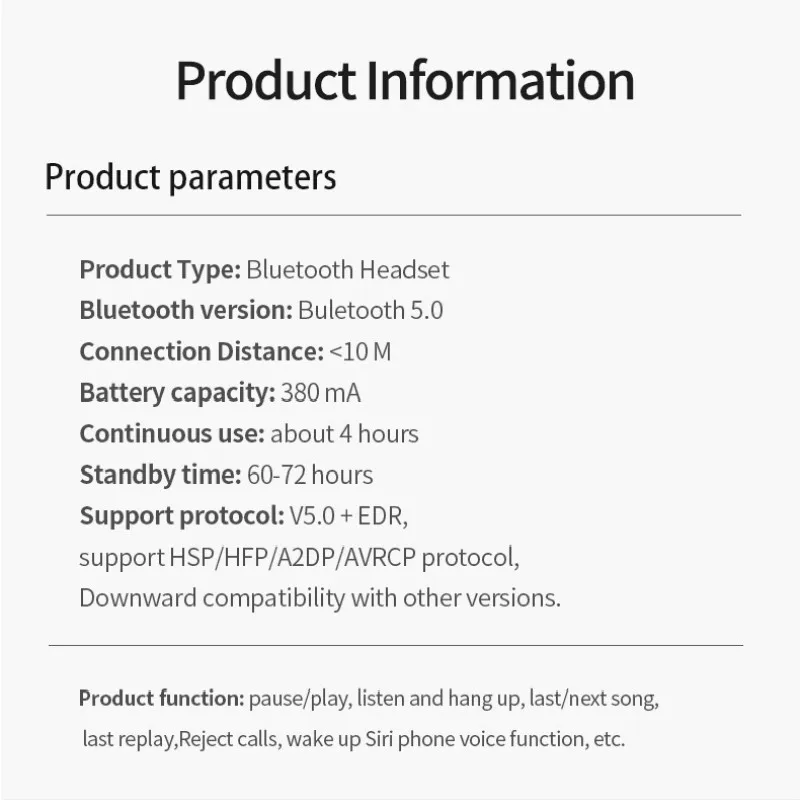 Product Information

Product parameters

Product Type: Bluetooth Headset
Bluetooth version: Buletooth 5.0
Connection Distance: <10 M
Battery capacity: 380 mA
Continuous use: about 4 hours
Standby time: 60-72 hours
Support protocol: V5.0 + EDR, support HSP/HFP/A2DP/AVRCP protocol, Downward compatibility with other versions.

Product function: pause/play, listen and hang up, last/next song, last replay,Reject calls, wake up Siri phone voice function, etc.